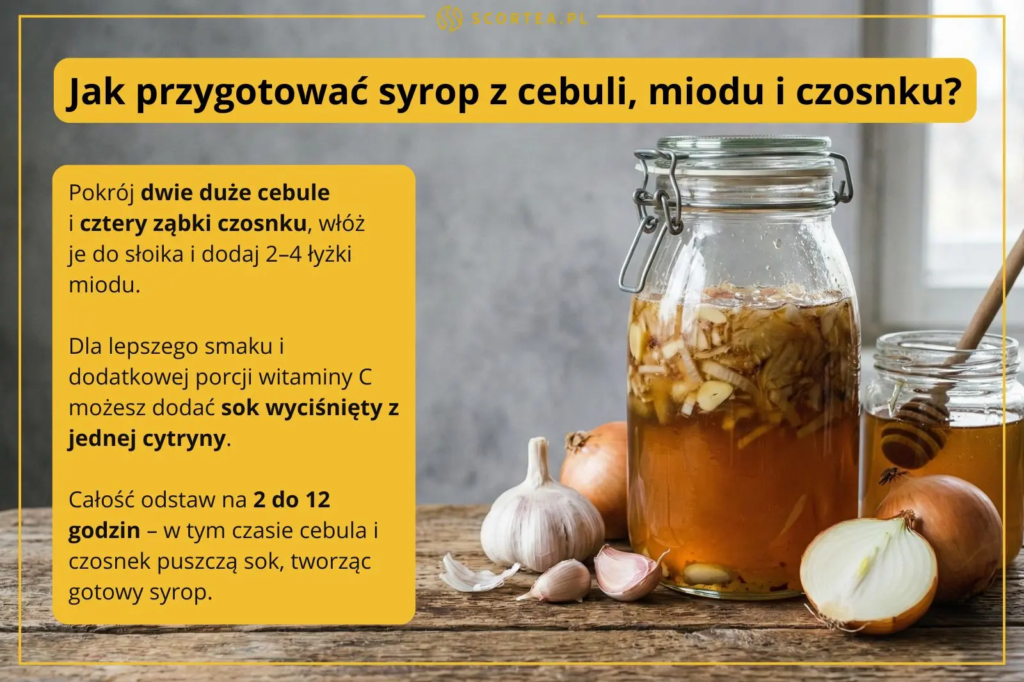 SCORTEA.PL

Jak przygotować syrop z cebuli, miodu i czosnku?

Pokrój dwie duże cebule i cztery ząbki czosnku, włóż je do słoika i dodaj 2–4 łyżki miodu.

Dla lepszego smaku i dodatkowej porcji witaminy C możesz dodać sok wyciśnięty z jednej cytryny.

Całość odstaw na 2 do 12 godzin – w tym czasie cebula i czosnek puszczą sok, tworząc gotowy syrop.